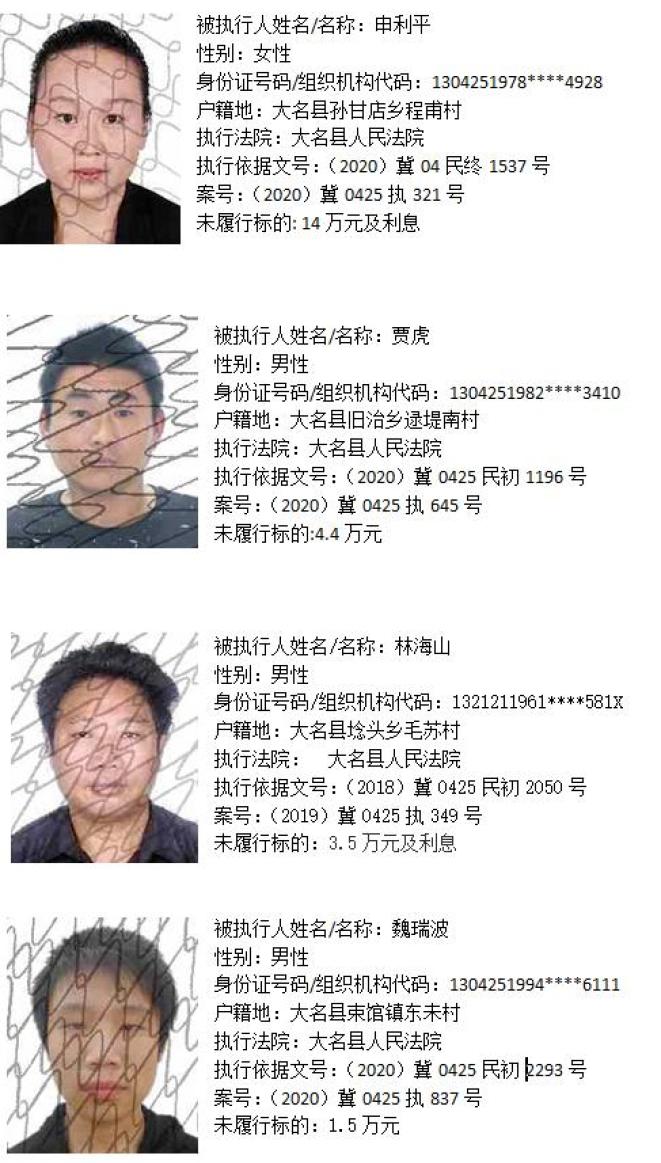 被执行人姓名/名称：申利平
性别：女性
身份证号码/组织机构代码：1304251978****4928
户籍地：大名县孙甘店乡程甫村
执行法院：大名县人民法院
执行依据文号：（2020）冀04民终1537号
案号：（2020）冀0425执321号
未履行标的：14万元及利息

被执行人姓名/名称：贾虎
性别：男性
身份证号码/组织机构代码：1304251982****3410
户籍地：大名县旧治乡逯堤南村
执行法院：大名县人民法院
执行依据文号：（2020）冀0425民初1196号
案号：（2020）冀0425执645号
未履行标的:4.4万元

被执行人姓名/名称：林海山
性别：男性
身份证号码/组织机构代码：1321211961****581X
户籍地：大名县埝头乡毛苏村
执行法院： 大名县人民法院
执行依据文号：（2018）冀0425民初2050号
案号：（2019）冀0425执349号
未履行标的：3.5万元及利息

被执行人姓名/名称：魏瑞波
性别：男性
身份证号码/组织机构代码：1304251994****6111
户籍地：大名县束馆镇东未村
执行法院：大名县人民法院
执行依据文号：（2020）冀0425民初2293号
案号：（2020）冀0425执837号
未履行标的：1.5万元